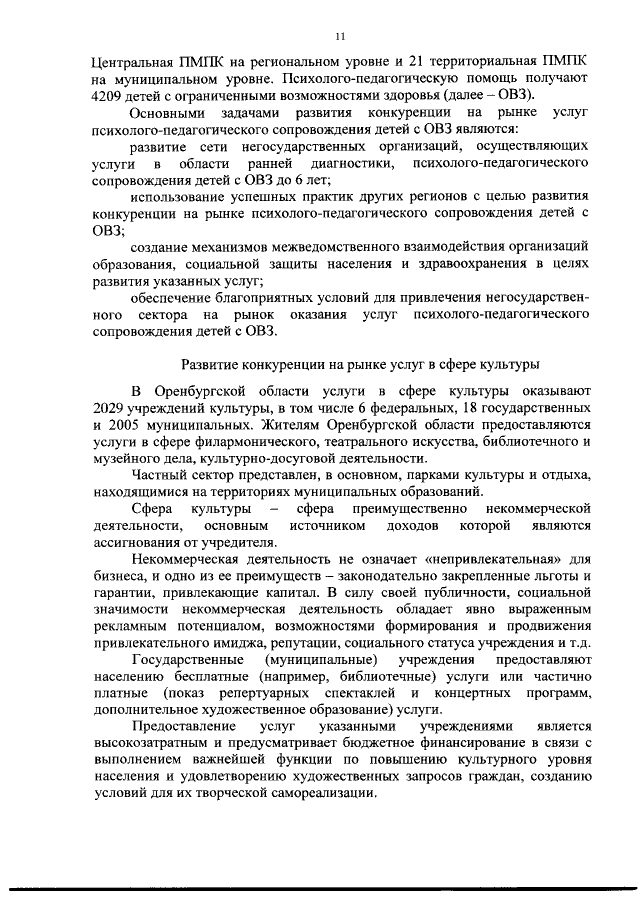 11

Центральная ПМПК на региональном уровне и 21 территориальная ПМПК на муниципальном уровне. Психолого-педагогическую помощь получают 4209 детей с ограниченными возможностями здоровья (далее – ОВЗ).

Основными задачами развития конкуренции на рынке услуг психолого-педагогического сопровождения детей с ОВЗ являются:

развитие сети негосударственных организаций, осуществляющих услуги в области ранней диагностики, психолого-педагогического сопровождения детей с ОВЗ до 6 лет;

использование успешных практик других регионов с целью развития конкуренции на рынке психолого-педагогического сопровождения детей с ОВЗ;

создание механизмов межведомственного взаимодействия организаций образования, социальной защиты населения и здравоохранения в целях развития указанных услуг;

обеспечение благоприятных условий для привлечения негосударственного сектора на рынок оказания услуг психолого-педагогического сопровождения детей с ОВЗ.

Развитие конкуренции на рынке услуг в сфере культуры

В Оренбургской области услуги в сфере культуры оказывают 2029 учреждений культуры, в том числе 6 федеральных, 18 государственных и 2005 муниципальных. Жителям Оренбургской области предоставляются услуги в сфере филармонического, театрального искусства, библиотечного и музейного дела, культурно-досуговой деятельности.

Частный сектор представлен, в основном, парками культуры и отдыха, находящимися на территориях муниципальных образований.

Сфера культуры – сфера преимущественно некоммерческой деятельности, основным источником доходов которой являются ассигнования от учредителя.

Некоммерческая деятельность не означает «непривлекательная» для бизнеса, и одно из ее преимуществ – законодательно закрепленные льготы и гарантии, привлекающие капитал. В силу своей публичности, социальной значимости некоммерческая деятельность обладает явно выраженным рекламным потенциалом, возможностями формирования и продвижения привлекательного имиджа, репутации, социального статуса учреждения и т.д.

Государственные (муниципальные) учреждения предоставляют населению бесплатные (например, библиотечные) услуги или частично платные (показ репертуарных спектаклей и концертных программ, дополнительное художественное образование) услуги.

Предоставление услуг указанными учреждениями является высокозатратным и предусматривает бюджетное финансирование в связи с выполнением важнейшей функции по повышению культурного уровня населения и удовлетворению художественных запросов граждан, созданию условий для их творческой самореализации.